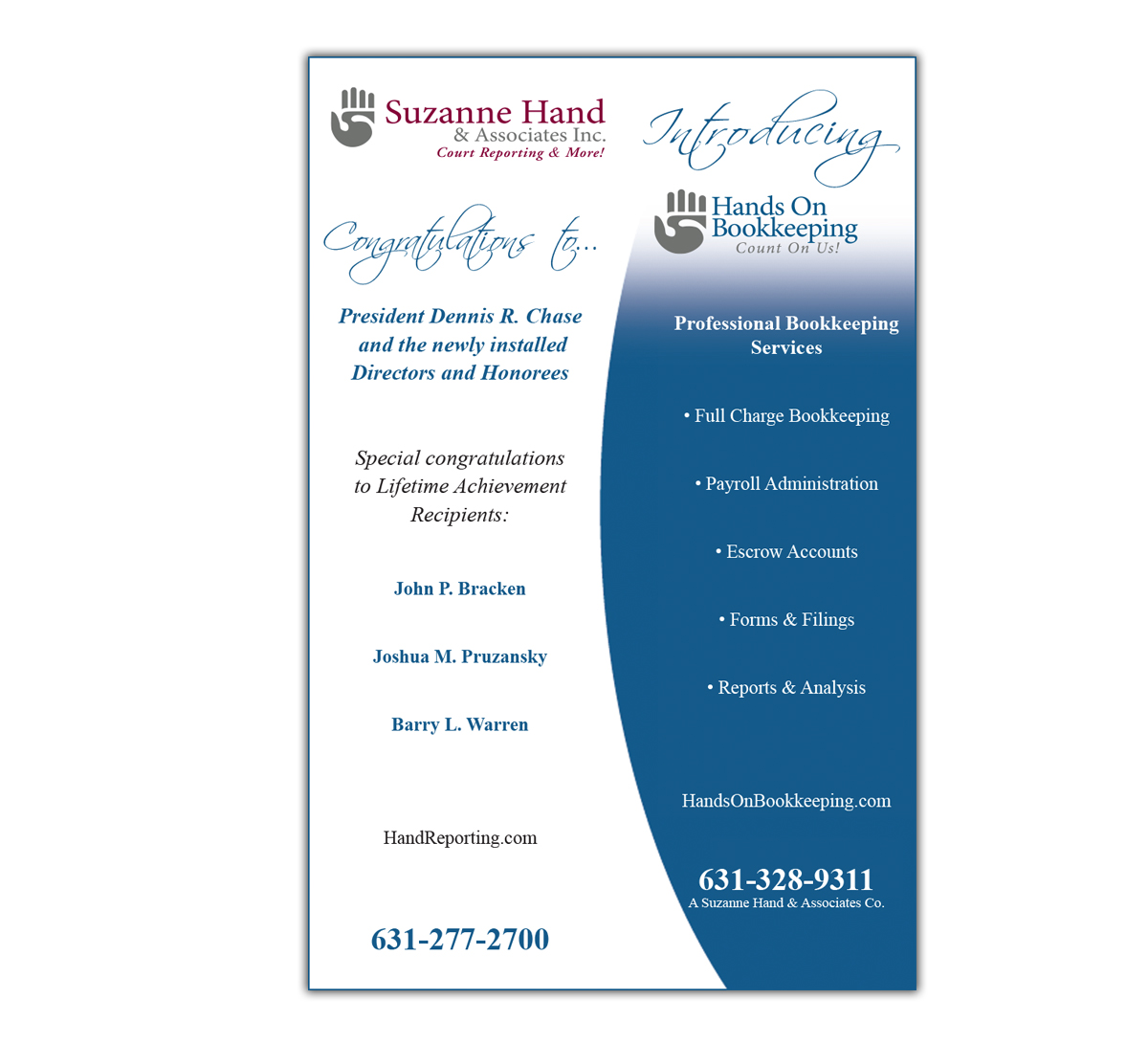 Suzanne Hand
& Associates Inc.
Court Reporting & More!

Congratulations to...

President Dennis R. Chase and the newly installed Directors and Honorees

Special congratulations to Lifetime Achievement Recipients:

John P. Bracken

Joshua M. Pruzansky

Barry L. Warren

HandReporting.com

631-277-2700

Introducing

Hands On Bookkeeping
Count On Us!

Professional Bookkeeping Services

• Full Charge Bookkeeping

• Payroll Administration

• Escrow Accounts

• Forms & Filings

• Reports & Analysis

HandsOnBookkeeping.com

631-328-9311
A Suzanne Hand & Associates Co.